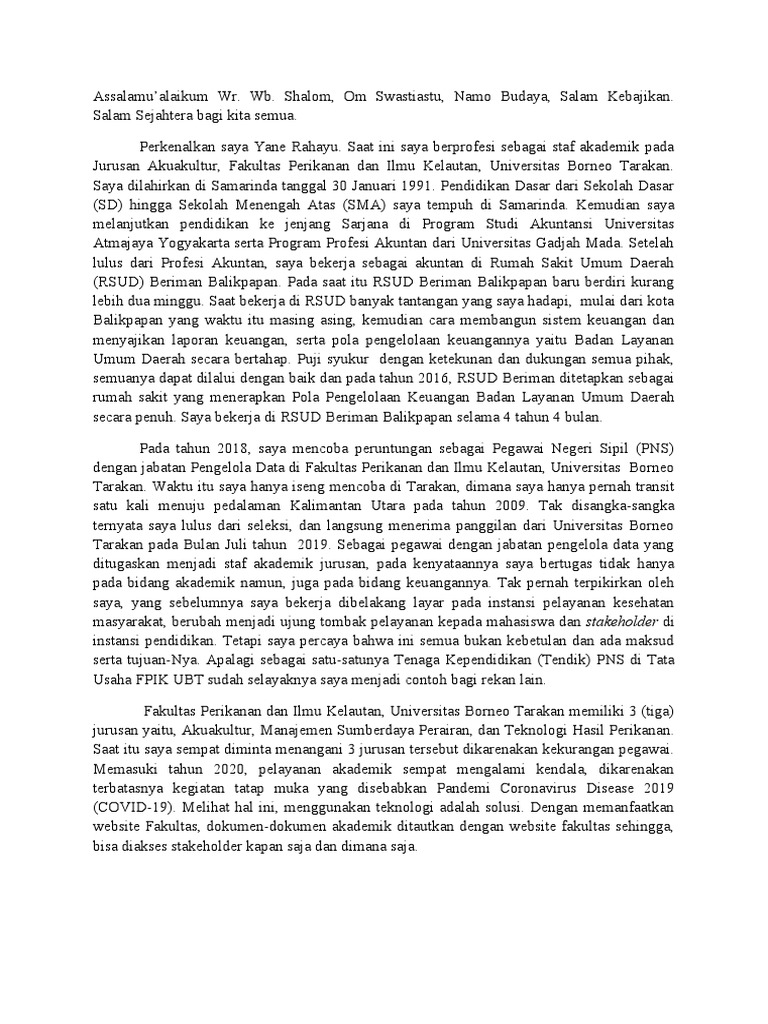 Assalamu'alaikum Wr. Wb. Shalom, Om Swastiastu, Namo Budaya, Salam Kebajikan. Salam Sejahtera bagi kita semua.

Perkenalkan saya Yane Rahayu. Saat ini saya berprofesi sebagai staf akademik pada Jurusan Akuakultur, Fakultas Perikanan dan Ilmu Kelautan, Universitas Borneo Tarakan. Saya dilahirkan di Samarinda tanggal 30 Januari 1991. Pendidikan Dasar dari Sekolah Dasar (SD) hingga Sekolah Menengah Atas (SMA) saya tempuh di Samarinda. Kemudian saya melanjutkan pendidikan ke jenjang Sarjana di Program Studi Akuntansi Universitas Atmajaya Yogyakarta serta Program Profesi Akuntan dari Universitas Gadjah Mada. Setelah lulus dari Profesi Akuntan, saya bekerja sebagai akuntan di Rumah Sakit Umum Daerah (RSUD) Beriman Balikpapan. Pada saat itu RSUD Beriman Balikpapan baru berdiri kurang lebih dua minggu. Saat bekerja di RSUD banyak tantangan yang saya hadapi, mulai dari kota Balikpapan yang waktu itu masing asing, kemudian cara membangun sistem keuangan dan menyajikan laporan keuangan, serta pola pengelolaan keuangannya yaitu Badan Layanan Umum Daerah secara bertahap. Puji syukur dengan ketekunan dan dukungan semua pihak, semuanya dapat dilalui dengan baik dan pada tahun 2016, RSUD Beriman ditetapkan sebagai rumah sakit yang menerapkan Pola Pengelolaan Keuangan Badan Layanan Umum Daerah secara penuh. Saya bekerja di RSUD Beriman Balikpapan selama 4 tahun 4 bulan.

Pada tahun 2018, saya mencoba peruntungan sebagai Pegawai Negeri Sipil (PNS) dengan jabatan Pengelola Data di Fakultas Perikanan dan Ilmu Kelautan, Universitas Borneo Tarakan. Waktu itu saya hanya iseng mencoba di Tarakan, dimana saya hanya pernah transit satu kali menuju pedalaman Kalimantan Utara pada tahun 2009. Tak disangka-sangka ternyata saya lulus dari seleksi, dan langsung menerima panggilan dari Universitas Borneo Tarakan pada Bulan Juli tahun 2019. Sebagai pegawai dengan jabatan pengelola data yang ditugaskan menjadi staf akademik jurusan, pada kenyataannya saya bertugas tidak hanya pada bidang akademik namun, juga pada bidang keuangannya. Tak pernah terpikirkan oleh saya, yang sebelumnya saya bekerja dibelakang layar pada instansi pelayanan kesehatan masyarakat, berubah menjadi ujung tombak pelayanan kepada mahasiswa dan stakeholder di instansi pendidikan. Tetapi saya percaya bahwa ini semua bukan kebetulan dan ada maksud serta tujuan-Nya. Apalagi sebagai satu-satunya Tenaga Kependidikan (Tendik) PNS di Tata Usaha FPIK UBT sudah selayaknya saya menjadi contoh bagi rekan lain.

Fakultas Perikanan dan Ilmu Kelautan, Universitas Borneo Tarakan memiliki 3 (tiga) jurusan yaitu, Akuakultur, Manajemen Sumberdaya Perairan, dan Teknologi Hasil Perikanan. Saat itu saya sempat diminta menangani 3 jurusan tersebut dikarenakan kekurangan pegawai. Memasuki tahun 2020, pelayanan akademik sempat mengalami kendala, dikarenakan terbatasnya kegiatan tatap muka yang disebabkan Pandemi Coronavirus Disease 2019 (COVID-19). Melihat hal ini, menggunakan teknologi adalah solusi. Dengan memanfaatkan website Fakultas, dokumen-dokumen akademik ditautkan dengan website fakultas sehingga, bisa diakses stakeholder kapan saja dan dimana saja.